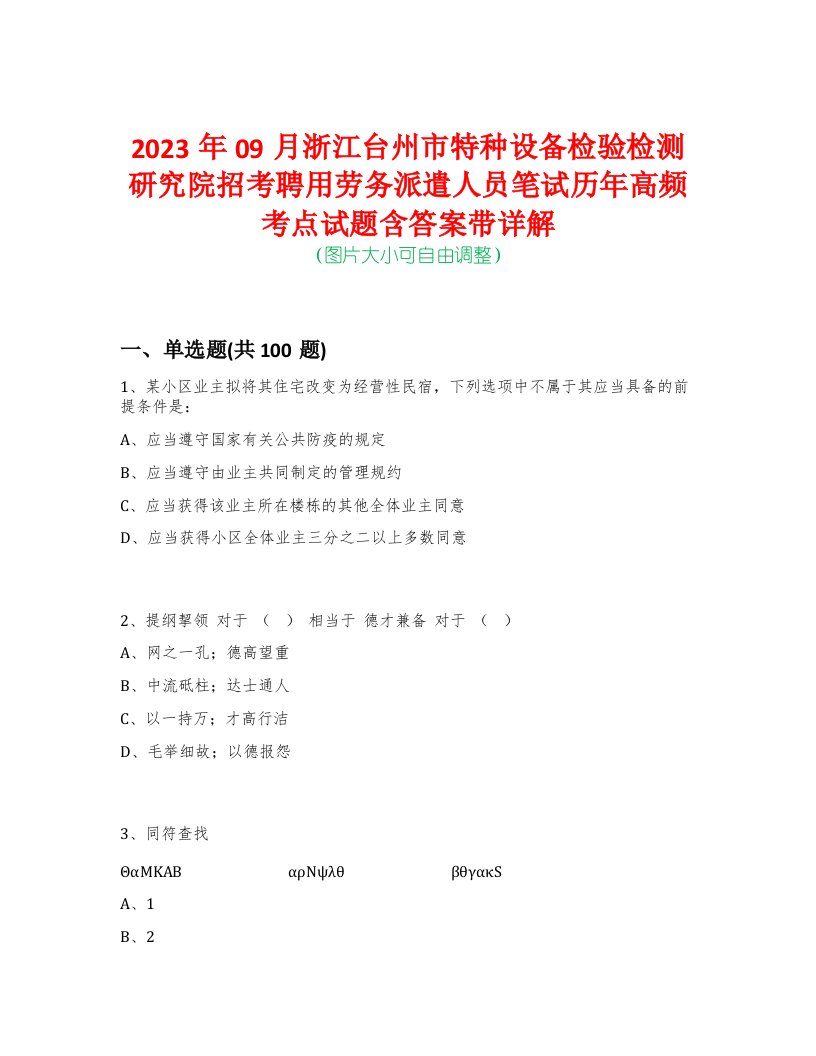 2023 年 09 月浙江台州市特种设备检验检测研究院招考聘用劳务派遣人员笔试历年高频考点试题含答案带详解
(图片大小可自由调整)

一、单选题(共 100 题)

1、某小区业主拟将其住宅改变为经营性民宿，下列选项中不属于其应当具备的前提条件是：

A、应当遵守国家有关公共防疫的规定

B、应当遵守由业主共同制定的管理规约

C、应当获得该业主所在楼栋的其他全体业主同意

D、应当获得小区全体业主三分之二以上多数同意

2、提纲挈领 对于 （ ） 相当于 德才兼备 对于 （ ）

A、网之一孔；德高望重

B、中流砥柱；达士通人

C、以一持万；才高行洁

D、毛举细故；以德报怨

3、同符查找

ΘαΜΚΑΒ αρΝψλθ βθγακS

A、1

B、2